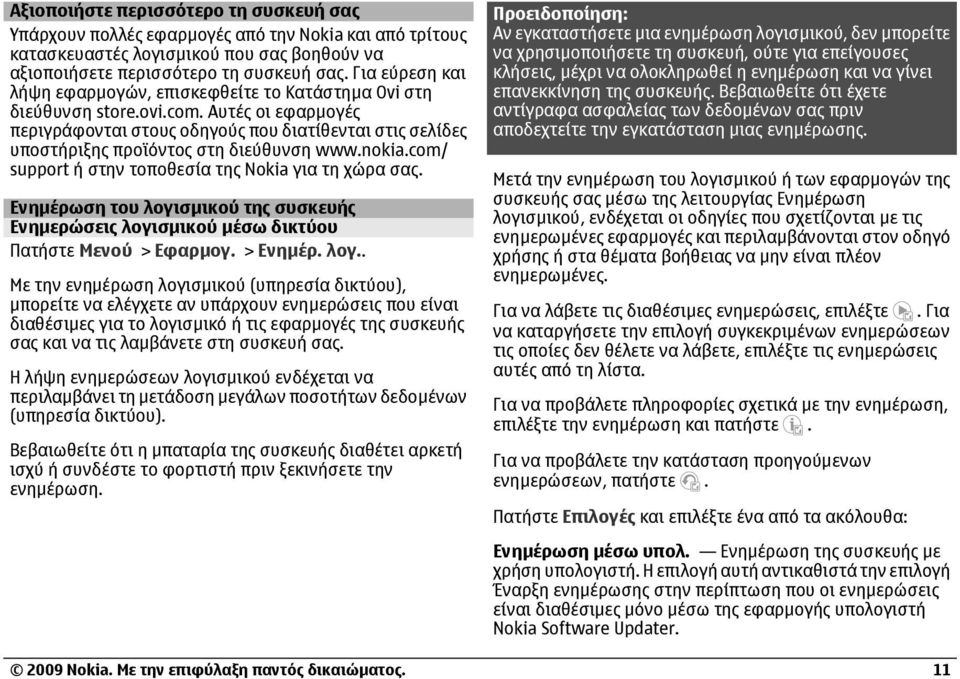 Αξιοποιήστε περισσότερο τη συσκευή σας

Υπάρχουν πολλές εφαρμογές από την Nokia και από τρίτους κατασκευαστές λογισμικού που σας βοηθούν να αξιοποιήσετε περισσότερο τη συσκευή σας. Για εύρεση και λήψη εφαρμογών, επισκεφθείτε το Κατάστημα Ovi στη διεύθυνση store.ovi.com. Αυτές οι εφαρμογές περιγράφονται στους οδηγούς που διατίθενται στις σελίδες υποστήριξης προϊόντος στη διεύθυνση www.nokia.com/support ή στην τοποθεσία της Nokia για τη χώρα σας.

Ενημέρωση του λογισμικού της συσκευής
Ενημερώσεις λογισμικού μέσω δικτύου

Πατήστε Μενού > Εφαρμογ. > Ενημέρ. λογ..

Με την ενημέρωση λογισμικού (υπηρεσία δικτύου), μπορείτε να ελέγχετε αν υπάρχουν ενημερώσεις που είναι διαθέσιμες για το λογισμικό ή τις εφαρμογές της συσκευής σας και να τις λαμβάνετε στη συσκευή σας.

Η λήψη ενημερώσεων λογισμικού ενδέχεται να περιλαμβάνει τη μετάδοση μεγάλων ποσοτήτων δεδομένων (υπηρεσία δικτύου).

Βεβαιωθείτε ότι η μπαταρία της συσκευής διαθέτει αρκετή ισχύ ή συνδέστε το φορτιστή πριν ξεκινήσετε την ενημέρωση.

Προειδοποίηση:
Αν εγκαταστήσετε μια ενημέρωση λογισμικού, δεν μπορείτε να χρησιμοποιήσετε τη συσκευή, ούτε για επείγουσες κλήσεις, μέχρι να ολοκληρωθεί η ενημέρωση και να γίνει επανεκκίνηση της συσκευής. Βεβαιωθείτε ότι έχετε αντίγραφα ασφαλείας των δεδομένων σας πριν αποδεχτείτε την εγκατάσταση μιας ενημέρωσης.

Μετά την ενημέρωση του λογισμικού ή των εφαρμογών της συσκευής σας μέσω της λειτουργίας Ενημέρωση λογισμικού, ενδέχεται οι οδηγίες που σχετίζονται με τις ενημερωμένες εφαρμογές και περιλαμβάνονται στον οδηγό χρήσης ή στα θέματα βοήθειας να μην είναι πλέον ενημερωμένες.

Για να λάβετε τις διαθέσιμες ενημερώσεις, επιλέξτε . Για να καταργήσετε την επιλογή συγκεκριμένων ενημερώσεων τις οποίες δεν θέλετε να λάβετε, επιλέξτε τις ενημερώσεις αυτές από τη λίστα.

Για να προβάλετε πληροφορίες σχετικά με την ενημέρωση, επιλέξτε την ενημέρωση και πατήστε .

Για να προβάλετε την κατάσταση προηγούμενων ενημερώσεων, πατήστε .

Πατήστε Επιλογές και επιλέξτε ένα από τα ακόλουθα:

Ενημέρωση μέσω υπολ. — Ενημέρωση της συσκευής με χρήση υπολογιστή. Η επιλογή αυτή αντικαθιστά την επιλογή Έναρξη ενημέρωσης στην περίπτωση που οι ενημερώσεις είναι διαθέσιμες μόνο μέσω της εφαρμογής υπολογιστή Nokia Software Updater.

© 2009 Nokia. Με την επιφύλαξη παντός δικαιώματος. 11